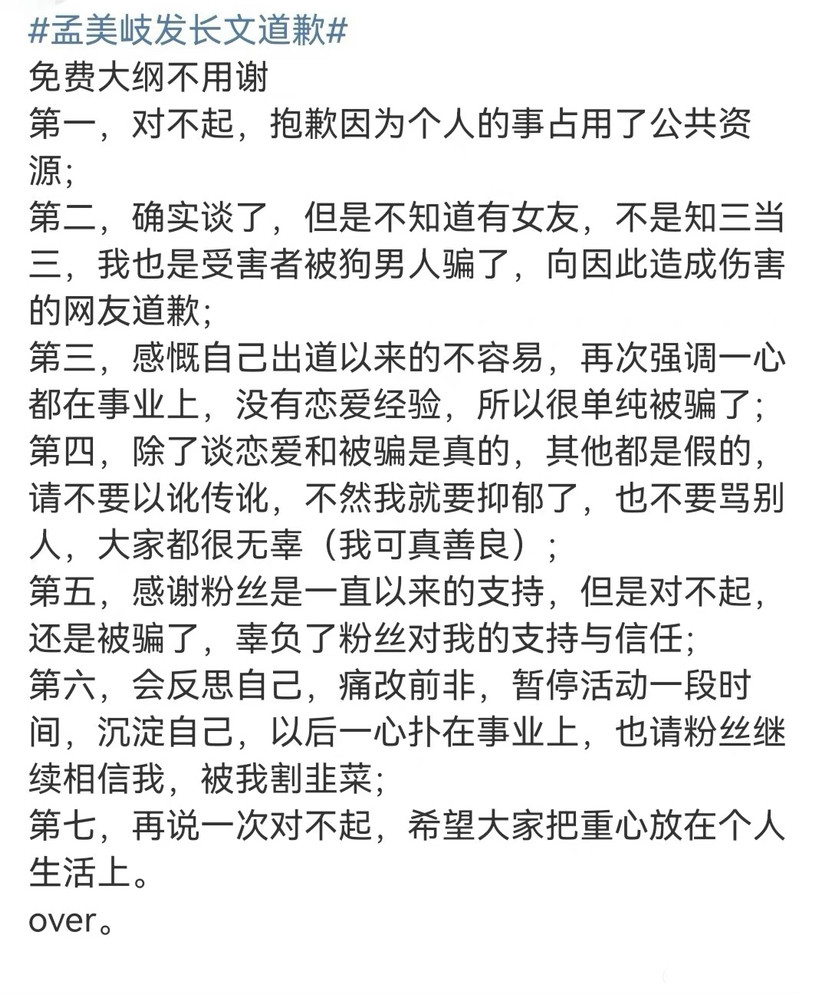 #孟美岐发长文道歉#
免费大纲不用谢
第一，对不起，抱歉因为个人的事占用了公共资源；
第二，确实谈了，但是不知道有女友，不是知三当三，我也是受害者被狗男人骗了，向因此造成伤害的网友道歉；
第三，感慨自己出道以来的不容易，再次强调一心都在事业上，没有恋爱经验，所以很单纯被骗了；
第四，除了谈恋爱和被骗是真的，其他都是假的，请不要以讹传讹，不然我就要抑郁了，也不要骂别人，大家都很无辜（我可真善良）；
第五，感谢粉丝是一直以来的支持，但是对不起，还是被骗了，辜负了粉丝对我的支持与信任；
第六，会反思自己，痛改前非，暂停活动一段时间，沉淀自己，以后一心扑在事业上，也请粉丝继续相信我，被我割韭菜；
第七，再说一次对不起，希望大家把重心放在个人生活上。
over。